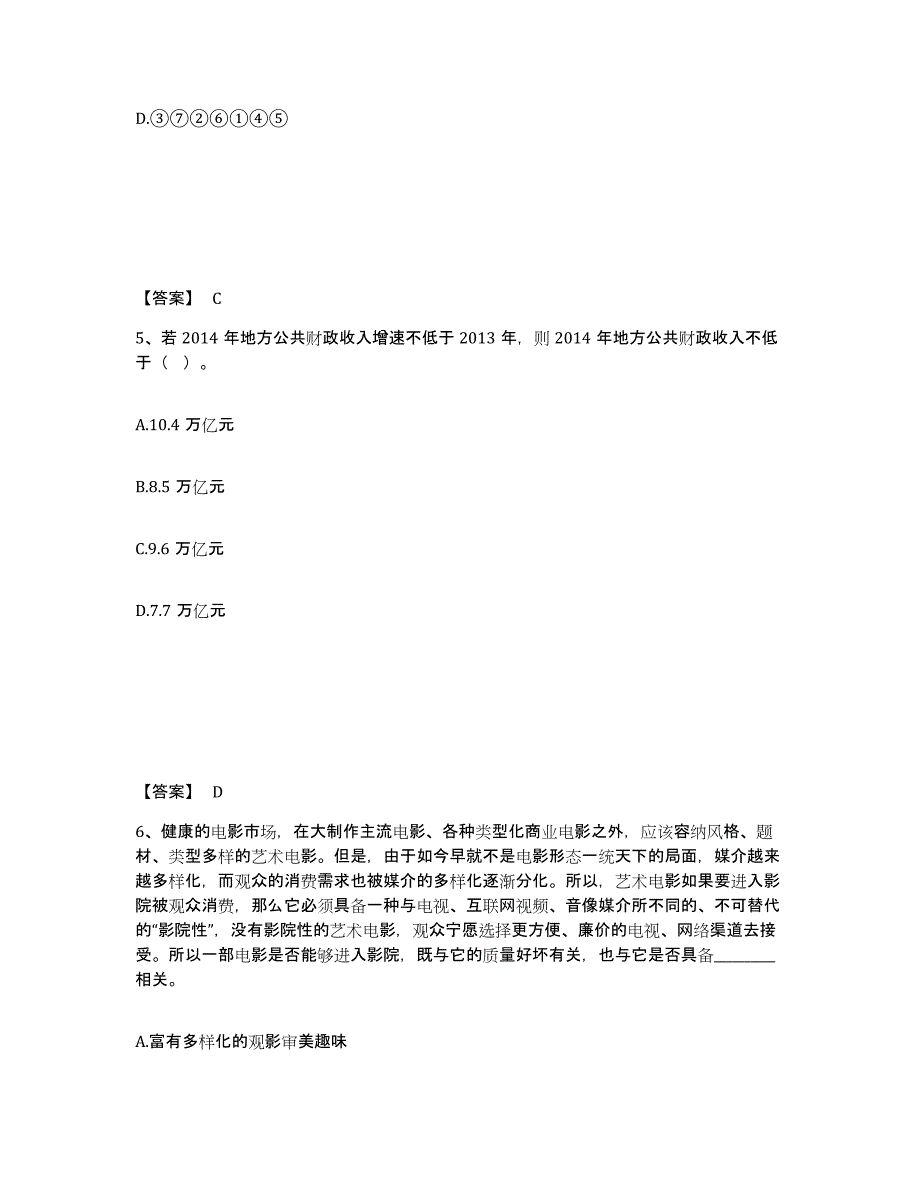 D.③⑦②⑥①④⑤

【答案】 C

5、若 2014 年地方公共财政收入增速不低于 2013 年，则 2014 年地方公共财政收入不低于（ ）。

A.10.4 万亿元

B.8.5 万亿元

C.9.6 万亿元

D.7.7 万亿元

【答案】 D

6、健康的电影市场，在大制作主流电影、各种类型化商业电影之外，应该容纳风格、题材、类型多样的艺术电影。但是，由于如今早就不是电影形态一统天下的局面，媒介越来越多样化，而观众的消费需求也被媒介的多样化逐渐分化。所以，艺术电影如果要进入影院被观众消费，那么它必须具备一种与电视、互联网视频、音像媒介所不同的、不可替代的“影院性”，没有影院性的艺术电影，观众宁愿选择更方便、廉价的电视、网络渠道去接受。所以一部电影是否能够进入影院，既与它的质量好坏有关，也与它是否具备________相关。

A.富有多样化的观影审美趣味